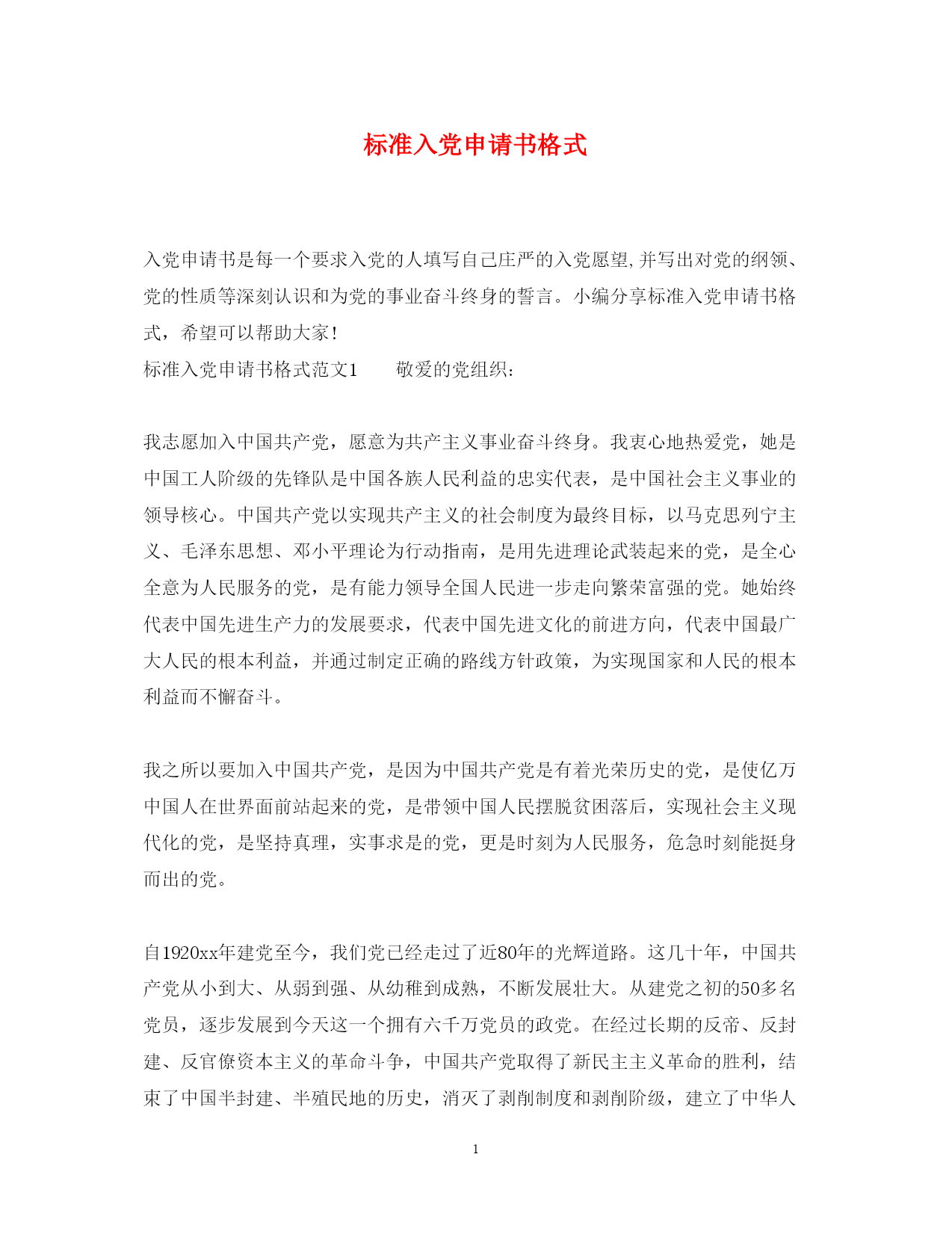 标准入党申请书格式

入党申请书是每一个要求入党的人填写自己庄严的入党愿望,并写出对党的纲领、党的性质等深刻认识和为党的事业奋斗终身的誓言。小编分享标准入党申请书格式，希望可以帮助大家!

标准入党申请书格式范文1　　敬爱的党组织:

我志愿加入中国共产党，愿意为共产主义事业奋斗终身。我衷心地热爱党，她是中国工人阶级的先锋队是中国各族人民利益的忠实代表，是中国社会主义事业的领导核心。中国共产党以实现共产主义的社会制度为最终目标，以马克思列宁主义、毛泽东思想、邓小平理论为行动指南，是用先进理论武装起来的党，是全心全意为人民服务的党，是有能力领导全国人民进一步走向繁荣富强的党。她始终代表中国先进生产力的发展要求，代表中国先进文化的前进方向，代表中国最广大人民的根本利益，并通过制定正确的路线方针政策，为实现国家和人民的根本利益而不懈奋斗。

我之所以要加入中国共产党，是因为中国共产党是有着光荣历史的党，是使亿万中国人在世界面前站起来的党，是带领中国人民摆脱贫困落后，实现社会主义现代化的党，是坚持真理，实事求是的党，更是时刻为人民服务，危急时刻能挺身而出的党。

自1920xx年建党至今，我们党已经走过了近80年的光辉道路。这几十年，中国共产党从小到大、从弱到强、从幼稚到成熟，不断发展壮大。从建党之初的50多名党员，逐步发展到今天这一个拥有六千万党员的政党。在经过长期的反帝、反封建、反官僚资本主义的革命斗争，中国共产党取得了新民主主义革命的胜利，结束了中国半封建、半殖民地的历史，消灭了剥削制度和剥削阶级，建立了中华人

1